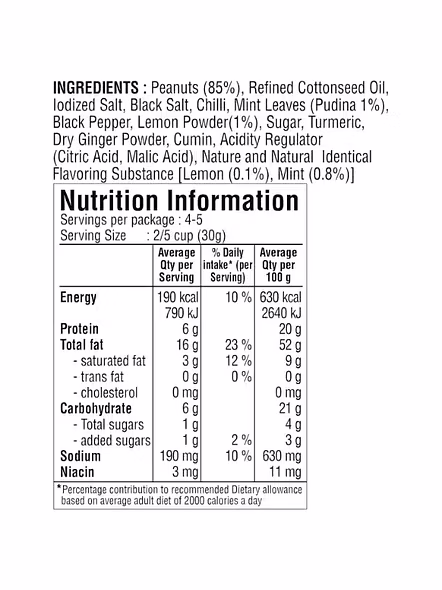 INGREDIENTS : Peanuts (85%), Refined Cottonseed Oil, Iodized Salt, Black Salt, Chilli, Mint Leaves (Pudina 1%), Black Pepper, Lemon Powder(1%), Sugar, Turmeric, Dry Ginger Powder, Cumin, Acidity Regulator (Citric Acid, Malic Acid), Nature and Natural Identical Flavoring Substance [Lemon (0.1%), Mint (0.8%)]

Nutrition Information
Servings per package : 4-5
Serving Size : 2/5 cup (30g)

| | Average Qty per Serving | % Daily intake* (per Serving) | Average Qty per 100 g |
|---|---|---|---|
| Energy | 190 kcal | 10 % | 630 kcal |
| | 790 kJ | | 2640 kJ |
| Protein | 6 g | | 20 g |
| Total fat | 16 g | 23 % | 52 g |
| - saturated fat | 3 g | 12 % | 9 g |
| - trans fat | 0 g | 0 % | 0 g |
| - cholesterol | 0 mg | | 0 mg |
| Carbohydrate | 6 g | | 21 g |
| - Total sugars | 1 g | | 4 g |
| - added sugars | 1 g | 2 % | 3 g |
| Sodium | 190 mg | 10 % | 630 mg |
| Niacin | 3 mg | | 11 mg |

*Percentage contribution to recommended Dietary allowance based on average adult diet of 2000 calories a day